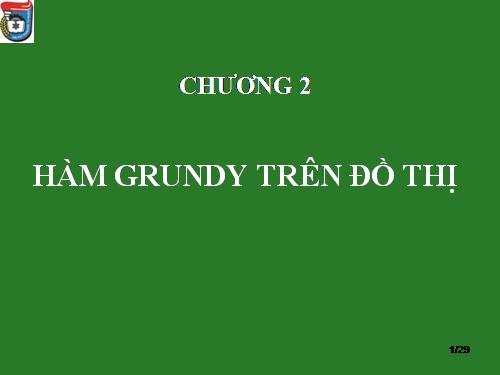 CHƯƠNG 2

HÀM GRUNDY TRÊN ĐỒ THỊ

1/29